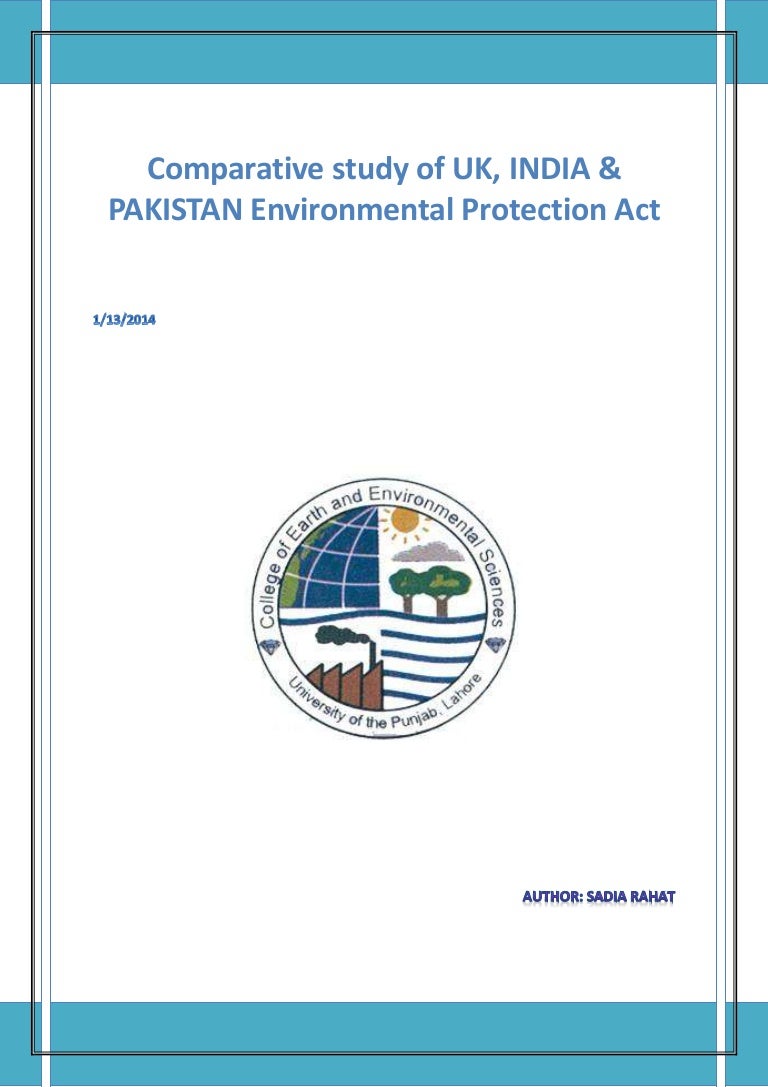 Comparative study of UK, INDIA & PAKISTAN Environmental Protection Act

1/13/2014

College of Earth and Environmental Sciences
University of the Punjab, Lahore

AUTHOR: SADIA RAHAT